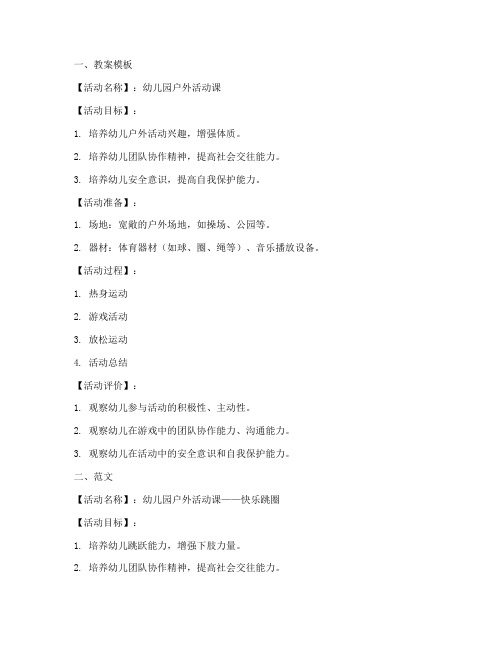 一、教案模板

【活动名称】：幼儿园户外活动课

【活动目标】：

1. 培养幼儿户外活动兴趣，增强体质。

2. 培养幼儿团队协作精神，提高社会交往能力。

3. 培养幼儿安全意识，提高自我保护能力。

【活动准备】：

1. 场地：宽敞的户外场地，如操场、公园等。

2. 器材：体育器材（如球、圈、绳等）、音乐播放设备。

【活动过程】：

1. 热身运动

2. 游戏活动

3. 放松运动

4. 活动总结

【活动评价】：

1. 观察幼儿参与活动的积极性、主动性。

2. 观察幼儿在游戏中的团队协作能力、沟通能力。

3. 观察幼儿在活动中的安全意识和自我保护能力。

二、范文

【活动名称】：幼儿园户外活动课——快乐跳圈

【活动目标】：

1. 培养幼儿跳跃能力，增强下肢力量。

2. 培养幼儿团队协作精神，提高社会交往能力。